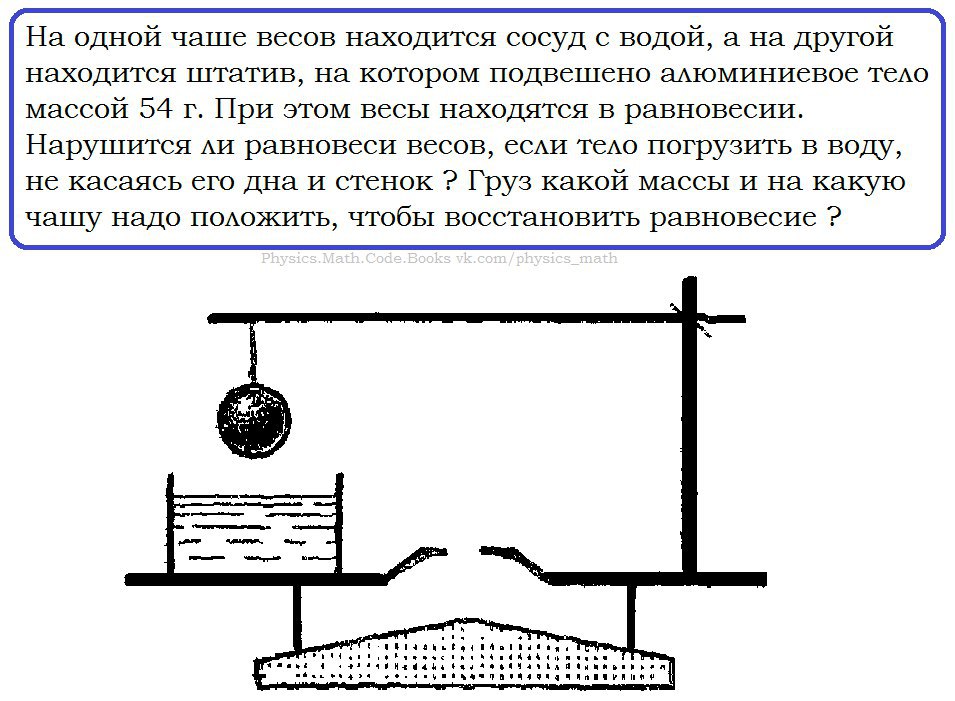 На одной чаше весов находится сосуд с водой, а на другой находится штатив, на котором подвешено алюминиевое тело массой 54 г. При этом весы находятся в равновесии. Нарушится ли равновеси весов, если тело погрузить в воду, не касаясь его дна и стенок ? Груз какой массы и на какую чашу надо положить, чтобы восстановить равновесие ?

Physics.Math.Code.Books vk.com/physics_math